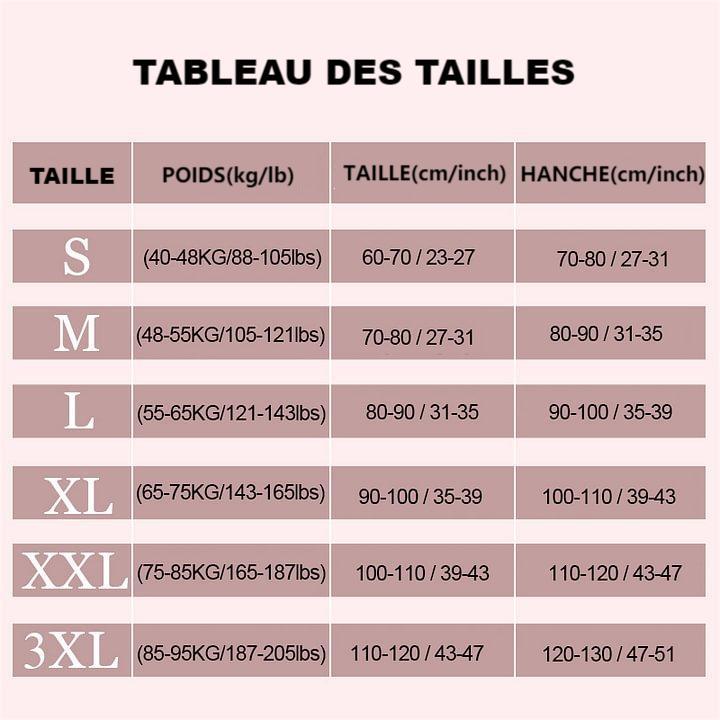 TABLEAU DES TAILLES

| TAILLE | POIDS(kg/lb) | TAILLE(cm/inch) | HANCHE(cm/inch) |
|---|---|---|---|
| S | (40-48KG/88-105lbs) | 60-70 / 23-27 | 70-80 / 27-31 |
| M | (48-55KG/105-121lbs) | 70-80 / 27-31 | 80-90 / 31-35 |
| L | (55-65KG/121-143lbs) | 80-90 / 31-35 | 90-100 / 35-39 |
| XL | (65-75KG/143-165lbs) | 90-100 / 35-39 | 100-110 / 39-43 |
| XXL | (75-85KG/165-187lbs) | 100-110 / 39-43 | 110-120 / 43-47 |
| 3XL | (85-95KG/187-205lbs) | 110-120 / 43-47 | 120-130 / 47-51 |